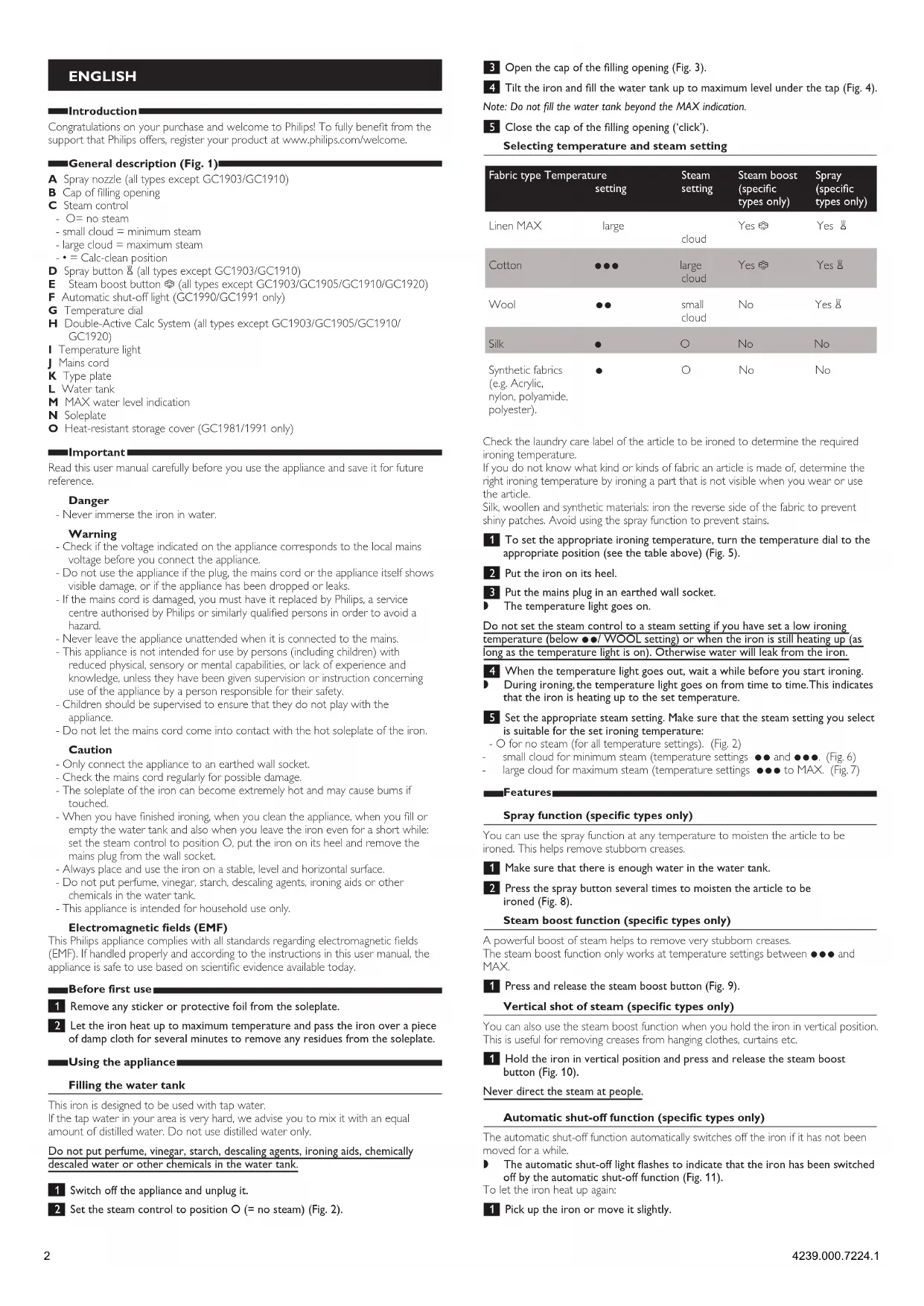 ENGLISH

Introduction

Congratulations on your purchase and welcome to Philips! To fully benefit from the support that Philips offers, register your product at www.philips.com/welcome.

General description (Fig. 1)

A Spray nozzle (all types except GC1903/GC1910)
B Cap of filling opening
C Steam control
- O= no steam
- small cloud = minimum steam
- large cloud = maximum steam
- • = Calc-clean position
D Spray button (all types except GC1903/GC1910)
E Steam boost button (all types except GC1903/GC1905/GC1910/GC1920)
F Automatic shut-off light (GC1990/GC1991 only)
G Temperature dial
H Double-Active Calc System (all types except GC1903/GC1905/GC1910/GC1920)
I Temperature light
J Mains cord
K Type plate
L Water tank
M MAX water level indication
N Soleplate
O Heat-resistant storage cover (GC1981/1991 only)

Important

Read this user manual carefully before you use the appliance and save it for future reference.

Danger
- Never immerse the iron in water.

Warning
- Check if the voltage indicated on the appliance corresponds to the local mains voltage before you connect the appliance.
- Do not use the appliance if the plug, the mains cord or the appliance itself shows visible damage, or if the appliance has been dropped or leaks.
- If the mains cord is damaged, you must have it replaced by Philips, a service centre authorised by Philips or similarly qualified persons in order to avoid a hazard.
- Never leave the appliance unattended when it is connected to the mains.
- This appliance is not intended for use by persons (including children) with reduced physical, sensory or mental capabilities, or lack of experience and knowledge, unless they have been given supervision or instruction concerning use of the appliance by a person responsible for their safety.
- Children should be supervised to ensure that they do not play with the appliance.
- Do not let the mains cord come into contact with the hot soleplate of the iron.

Caution
- Only connect the appliance to an earthed wall socket.
- Check the mains cord regularly for possible damage.
- The soleplate of the iron can become extremely hot and may cause burns if touched.
- When you have finished ironing, when you clean the appliance, when you fill or empty the water tank and also when you leave the iron even for a short while: set the steam control to position O, put the iron on its heel and remove the mains plug from the wall socket.
- Always place and use the iron on a stable, level and horizontal surface.
- Do not put perfume, vinegar, starch, descaling agents, ironing aids or other chemicals in the water tank.
- This appliance is intended for household use only.

Electromagnetic fields (EMF)
This Philips appliance complies with all standards regarding electromagnetic fields (EMF). If handled properly and according to the instructions in this user manual, the appliance is safe to use based on scientific evidence available today.

Before first use

1 Remove any sticker or protective foil from the soleplate.

2 Let the iron heat up to maximum temperature and pass the iron over a piece of damp cloth for several minutes to remove any residues from the soleplate.

Using the appliance

Filling the water tank

This iron is designed to be used with tap water.
If the tap water in your area is very hard, we advise you to mix it with an equal amount of distilled water. Do not use distilled water only.

Do not put perfume, vinegar, starch, descaling agents, ironing aids, chemically descaled water or other chemicals in the water tank.

1 Switch off the appliance and unplug it.

2 Set the steam control to position O (= no steam) (Fig. 2).

3 Open the cap of the filling opening (Fig. 3).

4 Tilt the iron and fill the water tank up to maximum level under the tap (Fig. 4).
Note: Do not fill the water tank beyond the MAX indication.

5 Close the cap of the filling opening ('click').

Selecting temperature and steam setting

| Fabric type | Temperature setting | Steam setting | Steam boost (specific types only) | Spray (specific types only) |
|---|---|---|---|---|
| Linen | MAX | large cloud | Yes | Yes |
| Cotton | ●●● | large cloud | Yes | Yes |
| Wool | ●● | small cloud | No | Yes |
| Silk | ● | O | No | No |
| Synthetic fabrics (e.g. Acrylic, nylon, polyamide, polyester). | ● | O | No | No |

Check the laundry care label of the article to be ironed to determine the required ironing temperature.
If you do not know what kind or kinds of fabric an article is made of, determine the right ironing temperature by ironing a part that is not visible when you wear or use the article.
Silk, woollen and synthetic materials: iron the reverse side of the fabric to prevent shiny patches. Avoid using the spray function to prevent stains.

1 To set the appropriate ironing temperature, turn the temperature dial to the appropriate position (see the table above) (Fig. 5).

2 Put the iron on its heel.

3 Put the mains plug in an earthed wall socket.
◗ The temperature light goes on.

Do not set the steam control to a steam setting if you have set a low ironing temperature (below ●●/ WOOL setting) or when the iron is still heating up (as long as the temperature light is on). Otherwise water will leak from the iron.

4 When the temperature light goes out, wait a while before you start ironing.
◗ During ironing, the temperature light goes on from time to time. This indicates that the iron is heating up to the set temperature.

5 Set the appropriate steam setting. Make sure that the steam setting you select is suitable for the set ironing temperature:
- O for no steam (for all temperature settings). (Fig. 2)
- small cloud for minimum steam (temperature settings ●● and ●●●. (Fig. 6)
- large cloud for maximum steam (temperature settings ●●● to MAX. (Fig. 7)

Features

Spray function (specific types only)

You can use the spray function at any temperature to moisten the article to be ironed. This helps remove stubborn creases.

1 Make sure that there is enough water in the water tank.

2 Press the spray button several times to moisten the article to be ironed (Fig. 8).

Steam boost function (specific types only)

A powerful boost of steam helps to remove very stubborn creases.
The steam boost function only works at temperature settings between ●●● and MAX.

1 Press and release the steam boost button (Fig. 9).

Vertical shot of steam (specific types only)

You can also use the steam boost function when you hold the iron in vertical position. This is useful for removing creases from hanging clothes, curtains etc.

1 Hold the iron in vertical position and press and release the steam boost button (Fig. 10).

Never direct the steam at people.

Automatic shut-off function (specific types only)

The automatic shut-off function automatically switches off the iron if it has not been moved for a while.
◗ The automatic shut-off light flashes to indicate that the iron has been switched off by the automatic shut-off function (Fig. 11).
To let the iron heat up again:

1 Pick up the iron or move it slightly.

2

4239.000.7224.1